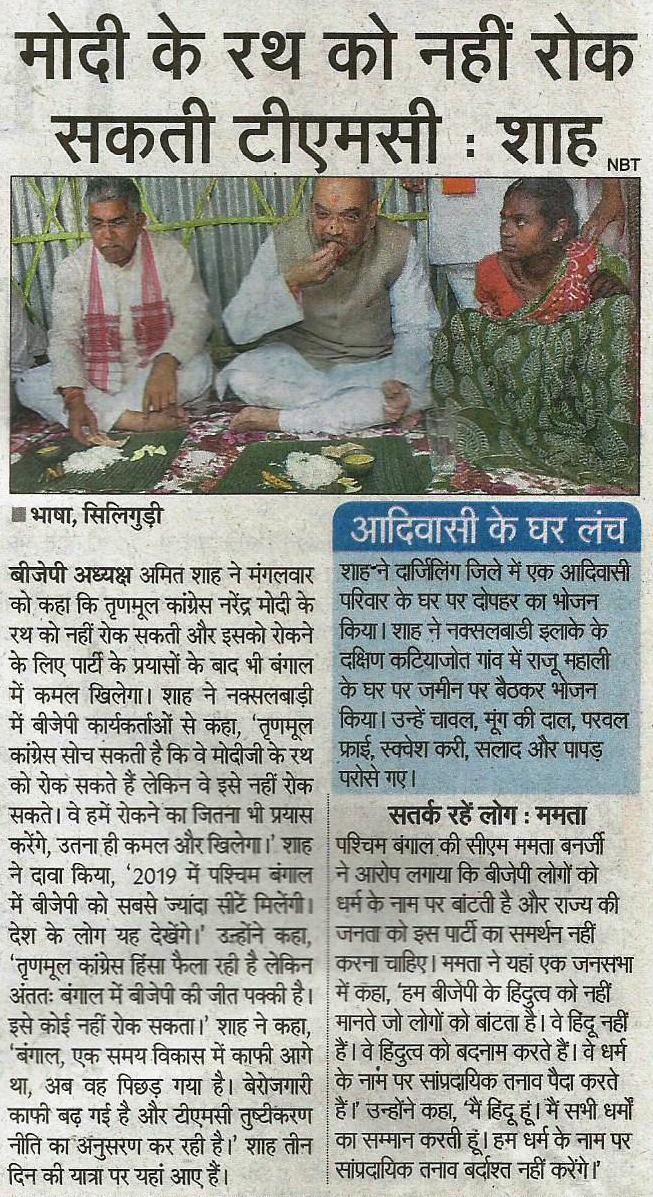 मोदी के रथ को नहीं रोक सकती टीएमसी : शाह

NBT

■ भाषा, सिलिगुड़ी

बीजेपी अध्यक्ष अमित शाह ने मंगलवार को कहा कि तृणमूल कांग्रेस नरेंद्र मोदी के रथ को नहीं रोक सकती और इसको रोकने के लिए पार्टी के प्रयासों के बाद भी बंगाल में कमल खिलेगा। शाह ने नक्सलबाड़ी में बीजेपी कार्यकर्ताओं से कहा, 'तृणमूल कांग्रेस सोच सकती है कि वे मोदीजी के रथ को रोक सकते हैं लेकिन वे इसे नहीं रोक सकते। वे हमें रोकने का जितना भी प्रयास करेंगे, उतना ही कमल और खिलेगा।' शाह ने दावा किया, '2019 में पश्चिम बंगाल में बीजेपी को सबसे ज्यादा सीटें मिलेंगी। देश के लोग यह देखेंगे।' उन्होंने कहा, 'तृणमूल कांग्रेस हिंसा फैला रही है लेकिन अंततः बंगाल में बीजेपी की जीत पक्की है। इसे कोई नहीं रोक सकता।' शाह ने कहा, 'बंगाल, एक समय विकास में काफी आगे था, अब वह पिछड़ गया है। बेरोजगारी काफी बढ़ गई है और टीएमसी तुष्टीकरण नीति का अनुसरण कर रही है।' शाह तीन दिन की यात्रा पर यहां आए हैं।

आदिवासी के घर लंच

शाह ने दार्जिलिंग जिले में एक आदिवासी परिवार के घर पर दोपहर का भोजन किया। शाह ने नक्सलबाडी इलाके के दक्षिण कटियाजोत गांव में राजू महाली के घर पर जमीन पर बैठकर भोजन किया। उन्हें चावल, मूंग की दाल, परवल फ्राई, स्क्वेश करी, सलाद और पापड़ परोसे गए।

सतर्क रहें लोग : ममता

पश्चिम बंगाल की सीएम ममता बनर्जी ने आरोप लगाया कि बीजेपी लोगों को धर्म के नाम पर बांटती है और राज्य की जनता को इस पार्टी का समर्थन नहीं करना चाहिए। ममता ने यहां एक जनसभा में कहा, 'हम बीजेपी के हिंदुत्व को नहीं मानते जो लोगों को बांटता है। वे हिंदू नहीं हैं। वे हिंदुत्व को बदनाम करते हैं। वे धर्म के नाम पर सांप्रदायिक तनाव पैदा करते हैं।' उन्होंने कहा, 'मैं हिंदू हूं। मैं सभी धर्मों का सम्मान करती हूं। हम धर्म के नाम पर सांप्रदायिक तनाव बर्दाश्त नहीं करेंगे।'